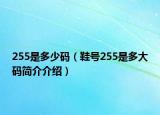 255是多少码（鞋号255是多大码简介介绍）